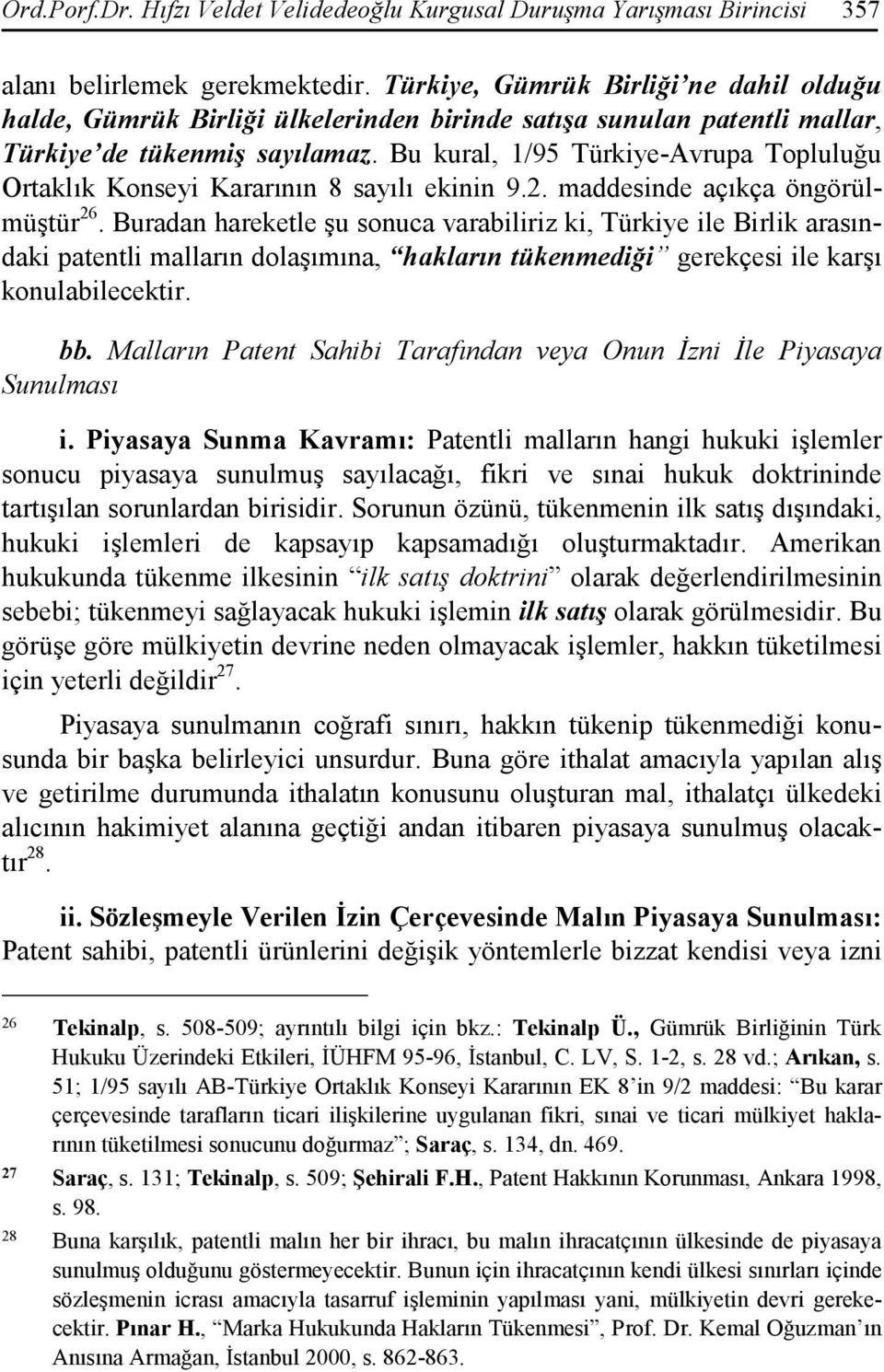 Ord.Porf.Dr. Hıfzı Veldet Velidedeoğlu Kurgusal Duruşma Yarışması Birincisi 357

alanı belirlemek gerekmektedir. Türkiye, Gümrük Birliği'ne dahil olduğu halde, Gümrük Birliği ülkelerinden birinde satışa sunulan patentli mallar, Türkiye'de tükenmiş sayılamaz. Bu kural, 1/95 Türkiye-Avrupa Topluluğu Ortaklık Konseyi Kararının 8 sayılı ekinin 9.2. maddesinde açıkça öngörülmüştür$^{26}$. Buradan hareketle şu sonuca varabiliriz ki, Türkiye ile Birlik arasındaki patentli malların dolaşımına, "hakların tükenmediği" gerekçesi ile karşı konulabilecektir.

bb. Malların Patent Sahibi Tarafından veya Onun İzni İle Piyasaya Sunulması

i. Piyasaya Sunma Kavramı: Patentli malların hangi hukuki işlemler sonucu piyasaya sunulmuş sayılacağı, fikri ve sınai hukuk doktrininde tartışılan sorunlardan birisidir. Sorunun özünü, tükenmenin ilk satış dışındaki, hukuki işlemleri de kapsayıp kapsamadığı oluşturmaktadır. Amerikan hukukunda tükenme ilkesinin "ilk satış doktrini" olarak değerlendirilmesinin sebebi; tükenmeyi sağlayacak hukuki işlemin ilk satış olarak görülmesidir. Bu görüşe göre mülkiyetin devrine neden olmayacak işlemler, hakkın tüketilmesi için yeterli değildir$^{27}$.

Piyasaya sunulmanın coğrafi sınırı, hakkın tükenip tükenmediği konusunda bir başka belirleyici unsurdur. Buna göre ithalat amacıyla yapılan alış ve getirilme durumunda ithalatın konusunu oluşturan mal, ithalatçı ülkedeki alıcının hakimiyet alanına geçtiği andan itibaren piyasaya sunulmuş olacaktır$^{28}$.

ii. Sözleşmeyle Verilen İzin Çerçevesinde Malın Piyasaya Sunulması: Patent sahibi, patentli ürünlerini değişik yöntemlerle bizzat kendisi veya izni

26 Tekinalp, s. 508-509; ayrıntılı bilgi için bkz.: Tekinalp Ü., Gümrük Birliğinin Türk Hukuku Üzerindeki Etkileri, İÜHFM 95-96, İstanbul, C. LV, S. 1-2, s. 28 vd.; Arıkan, s. 51; 1/95 sayılı AB-Türkiye Ortaklık Konseyi Kararının EK 8'in 9/2 maddesi: "Bu karar çerçevesinde tarafların ticari ilişkilerine uygulanan fikri, sınai ve ticari mülkiyet haklarının tüketilmesi sonucunu doğurmaz"; Saraç, s. 134, dn. 469.

27 Saraç, s. 131; Tekinalp, s. 509; Şehirali F.H., Patent Hakkının Korunması, Ankara 1998, s. 98.

28 Buna karşılık, patentli malın her bir ihracı, bu malın ihracatçının ülkesinde de piyasaya sunulmuş olduğunu göstermeyecektir. Bunun için ihracatçının kendi ülkesi sınırları içinde sözleşmenin icrası amacıyla tasarruf işleminin yapılması yani, mülkiyetin devri gerekecektir. Pınar H., "Marka Hukukunda Hakların Tükenmesi", Prof. Dr. Kemal Oğuzman'ın Anısına Armağan, İstanbul 2000, s. 862-863.